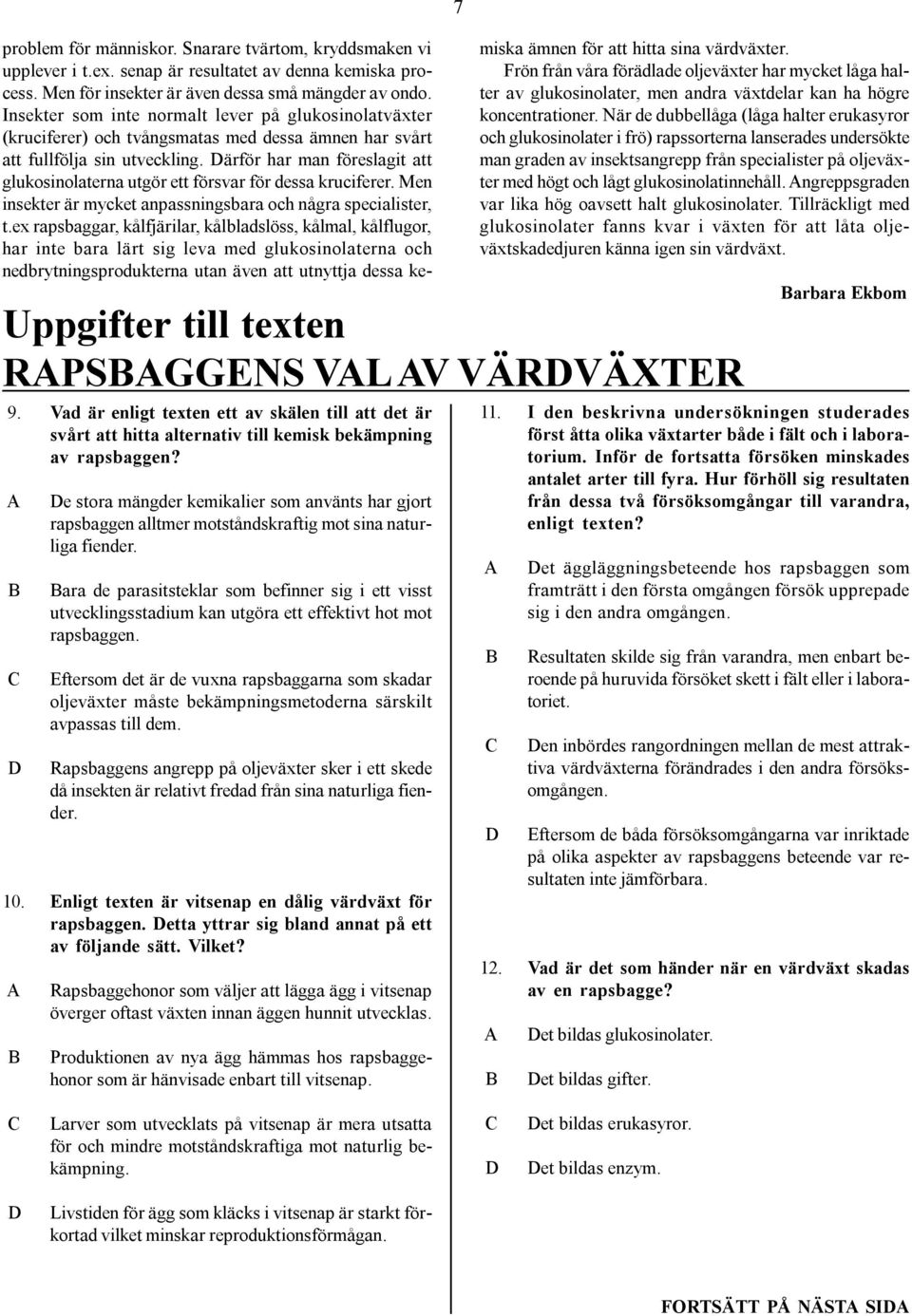 7

problem för människor. Snarare tvärtom, kryddsmaken vi upplever i t.ex. senap är resultatet av denna kemiska process. Men för insekter är även dessa små mängder av ondo. Insekter som inte normalt lever på glukosinolatväxter (kruciferer) och tvångsmatas med dessa ämnen har svårt att fullfölja sin utveckling. Därför har man föreslagit att glukosinolaterna utgör ett försvar för dessa kruciferer. Men insekter är mycket anpassningsbara och några specialister, t.ex rapsbaggar, kålfjärilar, kålbladslöss, kålmal, kålflugor, har inte bara lärt sig leva med glukosinolaterna och nedbrytningsprodukterna utan även att utnyttja dessa kemiska ämnen för att hitta sina värdväxter.

Frön från våra förädlade oljeväxter har mycket låga halter av glukosinolater, men andra växtdelar kan ha högre koncentrationer. När de dubbellåga (låga halter erukasyror och glukosinolater i frö) rapssorterna lanserades undersökte man graden av insektsangrepp från specialister på oljeväxter med högt och lågt glukosinolatinnehåll. Angreppsgraden var lika hög oavsett halt glukosinolater. Tillräckligt med glukosinolater fanns kvar i växten för att låta oljeväxtskadedjuren känna igen sin värdväxt.

Barbara Ekbom

Uppgifter till texten
RAPSBAGGENS VAL AV VÄRDVÄXTER

9. Vad är enligt texten ett av skälen till att det är svårt att hitta alternativ till kemisk bekämpning av rapsbaggen?

A De stora mängder kemikalier som använts har gjort rapsbaggen alltmer motståndskraftig mot sina naturliga fiender.

B Bara de parasitsteklar som befinner sig i ett visst utvecklingsstadium kan utgöra ett effektivt hot mot rapsbaggen.

C Eftersom det är de vuxna rapsbaggarna som skadar oljeväxter måste bekämpningsmetoderna särskilt avpassas till dem.

D Rapsbaggens angrepp på oljeväxter sker i ett skede då insekten är relativt fredad från sina naturliga fiender.

10. Enligt texten är vitsenap en dålig värdväxt för rapsbaggen. Detta yttrar sig bland annat på ett av följande sätt. Vilket?

A Rapsbaggehonor som väljer att lägga ägg i vitsenap överger oftast växten innan äggen hunnit utvecklas.

B Produktionen av nya ägg hämmas hos rapsbaggehonor som är hänvisade enbart till vitsenap.

C Larver som utvecklats på vitsenap är mera utsatta för och mindre motståndskraftiga mot naturlig bekämpning.

D Livstiden för ägg som kläcks i vitsenap är starkt förkortad vilket minskar reproduktionsförmågan.

11. I den beskrivna undersökningen studerades först åtta olika växtarter både i fält och i laboratorium. Inför de fortsatta försöken minskades antalet arter till fyra. Hur förhöll sig resultaten från dessa två försöksomgångar till varandra, enligt texten?

A Det äggläggningsbeteende hos rapsbaggen som framträtt i den första omgången försök upprepade sig i den andra omgången.

B Resultaten skilde sig från varandra, men enbart beroende på huruvida försöket skett i fält eller i laboratoriet.

C Den inbördes rangordningen mellan de mest attraktiva värdväxterna förändrades i den andra försöksomgången.

D Eftersom de båda försöksomgångarna var inriktade på olika aspekter av rapsbaggens beteende var resultaten inte jämförbara.

12. Vad är det som händer när en värdväxt skadas av en rapsbagge?

A Det bildas glukosinolater.

B Det bildas gifter.

C Det bildas erukasyror.

D Det bildas enzym.

FORTSÄTT PÅ NÄSTA SIDA